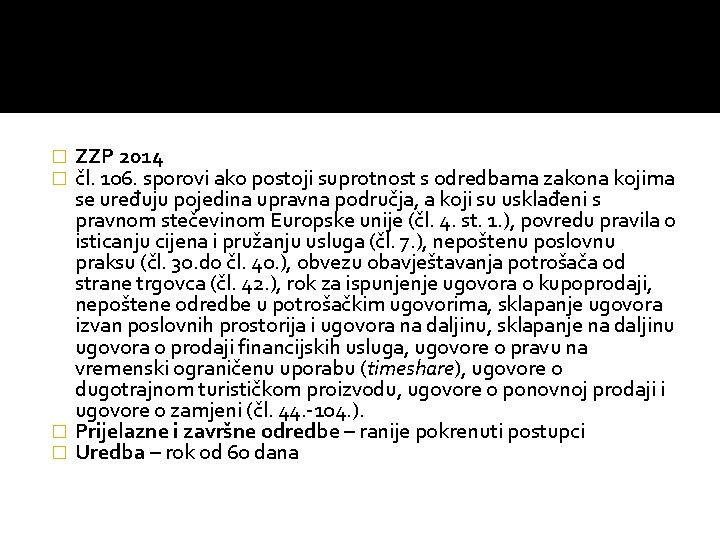 ZZP 2014

čl. 106. sporovi ako postoji suprotnost s odredbama zakona kojima se uređuju pojedina upravna područja, a koji su usklađeni s pravnom stečevinom Europske unije (čl. 4. st. 1.), povredu pravila o isticanju cijena i pružanju usluga (čl. 7.), nepoštenu poslovnu praksu (čl. 30.do čl. 40.), obvezu obavještavanja potrošača od strane trgovca (čl. 42.), rok za ispunjenje ugovora o kupoprodaji, nepoštene odredbe u potrošačkim ugovorima, sklapanje ugovora izvan poslovnih prostorija i ugovora na daljinu, sklapanje na daljinu ugovora o prodaji financijskih usluga, ugovore o pravu na vremenski ograničenu uporabu (timeshare), ugovore o dugotrajnom turističkom proizvodu, ugovore o ponovnoj prodaji i ugovore o zamjeni (čl. 44.-104.).

Prijelazne i završne odredbe – ranije pokrenuti postupci

Uredba – rok od 60 dana